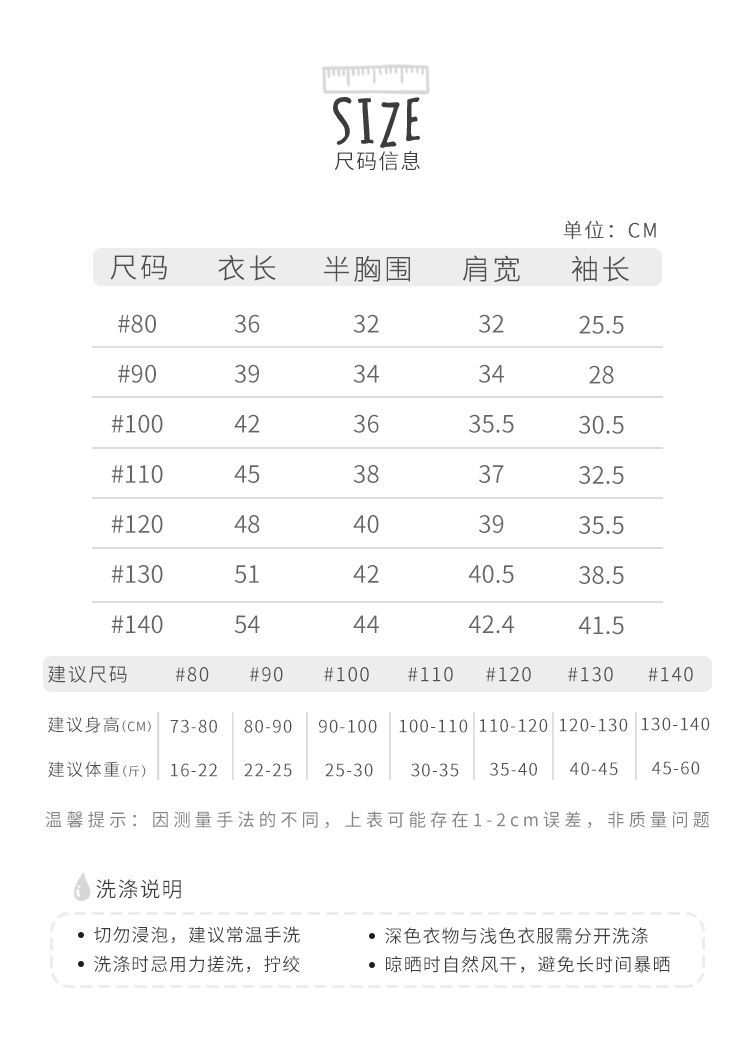 SIZE
尺码信息

单位：CM

| 尺码 | 衣长 | 半胸围 | 肩宽 | 袖长 |
|---|---|---|---|---|
| #80 | 36 | 32 | 32 | 25.5 |
| #90 | 39 | 34 | 34 | 28 |
| #100 | 42 | 36 | 35.5 | 30.5 |
| #110 | 45 | 38 | 37 | 32.5 |
| #120 | 48 | 40 | 39 | 35.5 |
| #130 | 51 | 42 | 40.5 | 38.5 |
| #140 | 54 | 44 | 42.4 | 41.5 |

| 建议尺码 | #80 | #90 | #100 | #110 | #120 | #130 | #140 |
|---|---|---|---|---|---|---|---|
| 建议身高(CM) | 73-80 | 80-90 | 90-100 | 100-110 | 110-120 | 120-130 | 130-140 |
| 建议体重(斤) | 16-22 | 22-25 | 25-30 | 30-35 | 35-40 | 40-45 | 45-60 |

温馨提示：因测量手法的不同，上表可能存在1-2cm误差，非质量问题

洗涤说明

• 切勿浸泡，建议常温手洗
• 洗涤时忌用力搓洗，拧绞
• 深色衣物与浅色衣服需分开洗涤
• 晾晒时自然风干，避免长时间暴晒